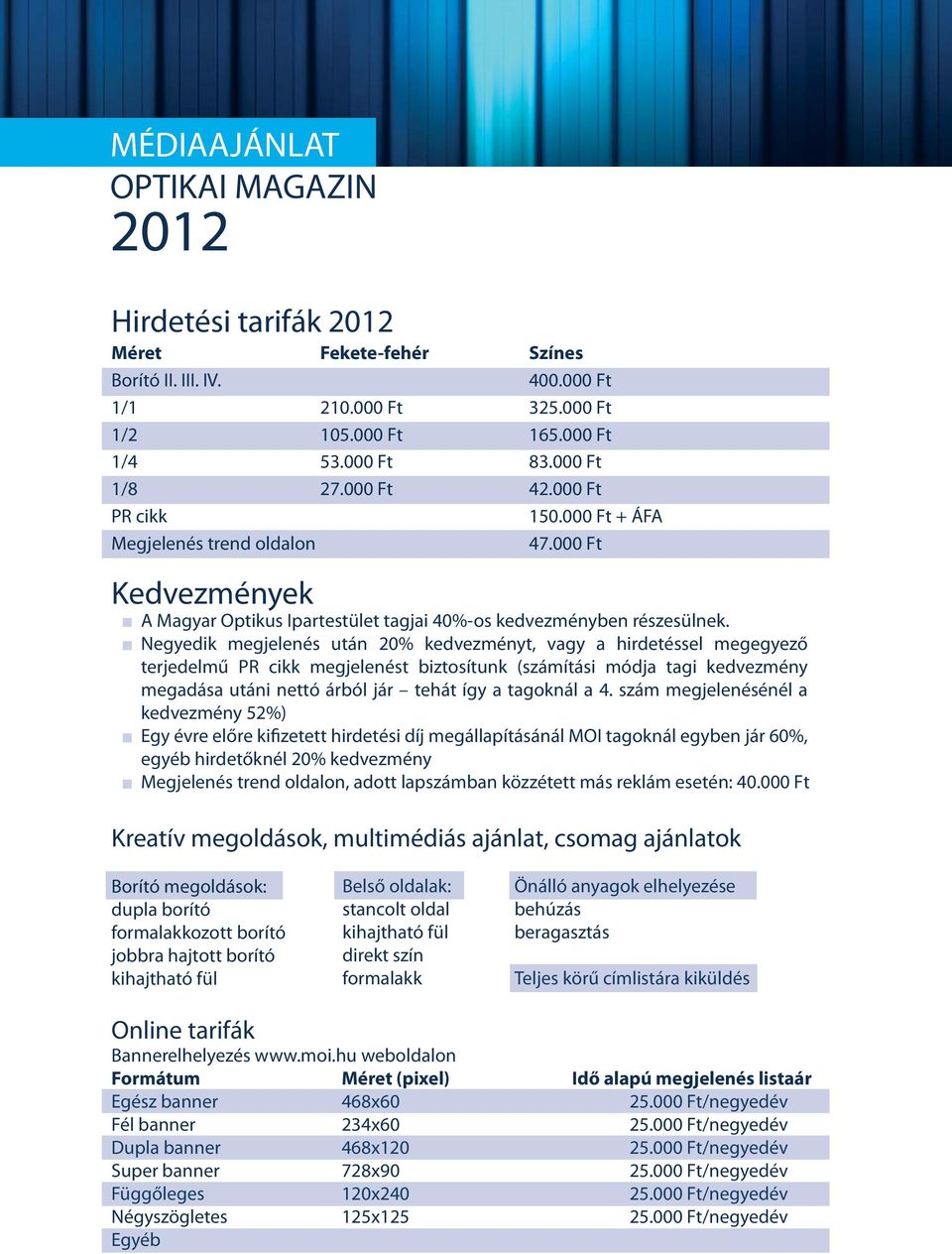 MÉDIAAJÁNLAT
OPTIKAI MAGAZIN
2012

Hirdetési tarifák 2012

| Méret | Fekete-fehér | Színes |
|---|---|---|
| Borító II. III. IV. | | 400.000 Ft |
| 1/1 | 210.000 Ft | 325.000 Ft |
| 1/2 | 105.000 Ft | 165.000 Ft |
| 1/4 | 53.000 Ft | 83.000 Ft |
| 1/8 | 27.000 Ft | 42.000 Ft |
| PR cikk | | 150.000 Ft + ÁFA |
| Megjelenés trend oldalon | | 47.000 Ft |

Kedvezmények
A Magyar Optikus Ipartestület tagjai 40%-os kedvezményben részesülnek.
Negyedik megjelenés után 20% kedvezményt, vagy a hirdetéssel megegyező terjedelmű PR cikk megjelenést biztosítunk (számítási módja tagi kedvezmény megadása utáni nettó árból jár – tehát így a tagoknál a 4. szám megjelenésénél a kedvezmény 52%)
Egy évre előre kifizetett hirdetési díj megállapításánál MOI tagoknál egyben jár 60%, egyéb hirdetőknél 20% kedvezmény
Megjelenés trend oldalon, adott lapszámban közzétett más reklám esetén: 40.000 Ft

Kreatív megoldások, multimédiás ajánlat, csomag ajánlatok

Borító megoldások:
dupla borító
formalakkozott borító
jobbra hajtott borító
kihajtható fül

Belső oldalak:
stancolt oldal
kihajtható fül
direkt szín
formalakk

Önálló anyagok elhelyezése
behúzás
beragasztás

Teljes körű címlistára kiküldés

Online tarifák
Bannerelhelyezés www.moi.hu weboldalon

| Formátum | Méret (pixel) | Idő alapú megjelenés listaár |
|---|---|---|
| Egész banner | 468x60 | 25.000 Ft/negyedév |
| Fél banner | 234x60 | 25.000 Ft/negyedév |
| Dupla banner | 468x120 | 25.000 Ft/negyedév |
| Super banner | 728x90 | 25.000 Ft/negyedév |
| Függőleges | 120x240 | 25.000 Ft/negyedév |
| Négyszögletes | 125x125 | 25.000 Ft/negyedév |
| Egyéb | | |